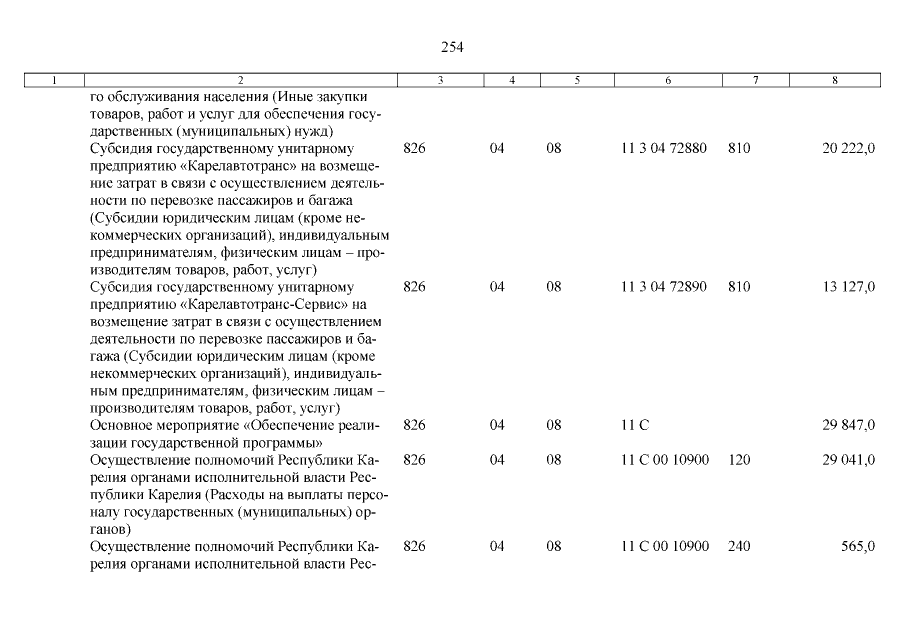 254

| 1 | 2 | 3 | 4 | 5 | 6 | 7 | 8 |
|---|---|---|---|---|---|---|---|
|  | го обслуживания населения (Иные закупки товаров, работ и услуг для обеспечения государственных (муниципальных) нужд) |  |  |  |  |  |  |
|  | Субсидия государственному унитарному предприятию «Карелавтотранс» на возмещение затрат в связи с осуществлением деятельности по перевозке пассажиров и багажа (Субсидии юридическим лицам (кроме некоммерческих организаций), индивидуальным предпринимателям, физическим лицам – производителям товаров, работ, услуг) | 826 | 04 | 08 | 11 3 04 72880 | 810 | 20 222,0 |
|  | Субсидия государственному унитарному предприятию «Карелавтотранс-Сервис» на возмещение затрат в связи с осуществлением деятельности по перевозке пассажиров и багажа (Субсидии юридическим лицам (кроме некоммерческих организаций), индивидуальным предпринимателям, физическим лицам – производителям товаров, работ, услуг) | 826 | 04 | 08 | 11 3 04 72890 | 810 | 13 127,0 |
|  | Основное мероприятие «Обеспечение реализации государственной программы» | 826 | 04 | 08 | 11 С |  | 29 847,0 |
|  | Осуществление полномочий Республики Карелия органами исполнительной власти Республики Карелия (Расходы на выплаты персоналу государственных (муниципальных) органов) | 826 | 04 | 08 | 11 С 00 10900 | 120 | 29 041,0 |
|  | Осуществление полномочий Республики Карелия органами исполнительной власти Рес- | 826 | 04 | 08 | 11 С 00 10900 | 240 | 565,0 |